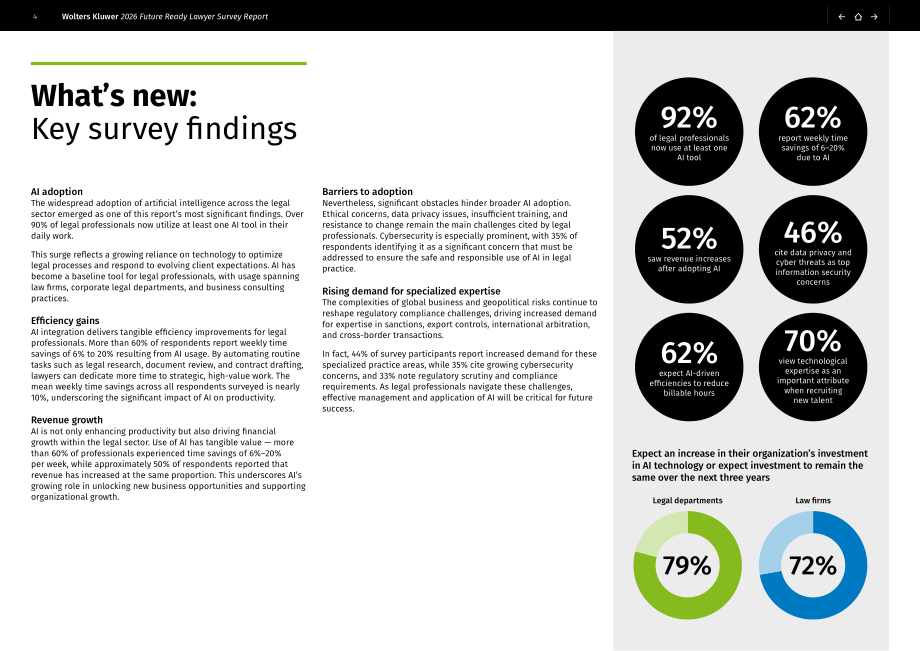 4 Wolters Kluwer 2026 Future Ready Lawyer Survey Report

What's new:
Key survey findings

AI adoption
The widespread adoption of artificial intelligence across the legal sector emerged as one of this report's most significant findings. Over 90% of legal professionals now utilize at least one AI tool in their daily work.

This surge reflects a growing reliance on technology to optimize legal processes and respond to evolving client expectations. AI has become a baseline tool for legal professionals, with usage spanning law firms, corporate legal departments, and business consulting practices.

Efficiency gains
AI integration delivers tangible efficiency improvements for legal professionals. More than 60% of respondents report weekly time savings of 6% to 20% resulting from AI usage. By automating routine tasks such as legal research, document review, and contract drafting, lawyers can dedicate more time to strategic, high-value work. The mean weekly time savings across all respondents surveyed is nearly 10%, underscoring the significant impact of AI on productivity.

Revenue growth
AI is not only enhancing productivity but also driving financial growth within the legal sector. Use of AI has tangible value — more than 60% of professionals experienced time savings of 6%–20% per week, while approximately 50% of respondents reported that revenue has increased at the same proportion. This underscores AI's growing role in unlocking new business opportunities and supporting organizational growth.

Barriers to adoption
Nevertheless, significant obstacles hinder broader AI adoption. Ethical concerns, data privacy issues, insufficient training, and resistance to change remain the main challenges cited by legal professionals. Cybersecurity is especially prominent, with 35% of respondents identifying it as a significant concern that must be addressed to ensure the safe and responsible use of AI in legal practice.

Rising demand for specialized expertise
The complexities of global business and geopolitical risks continue to reshape regulatory compliance challenges, driving increased demand for expertise in sanctions, export controls, international arbitration, and cross-border transactions.

In fact, 44% of survey participants report increased demand for these specialized practice areas, while 35% cite growing cybersecurity concerns, and 33% note regulatory scrutiny and compliance requirements. As legal professionals navigate these challenges, effective management and application of AI will be critical for future success.

92%
of legal professionals now use at least one AI tool

62%
report weekly time savings of 6–20% due to AI

52%
saw revenue increases after adopting AI

46%
cite data privacy and cyber threats as top information security concerns

62%
expect AI-driven efficiencies to reduce billable hours

70%
view technological expertise as an important attribute when recruiting new talent

Expect an increase in their organization's investment in AI technology or expect investment to remain the same over the next three years

Legal departments
79%

Law firms
72%